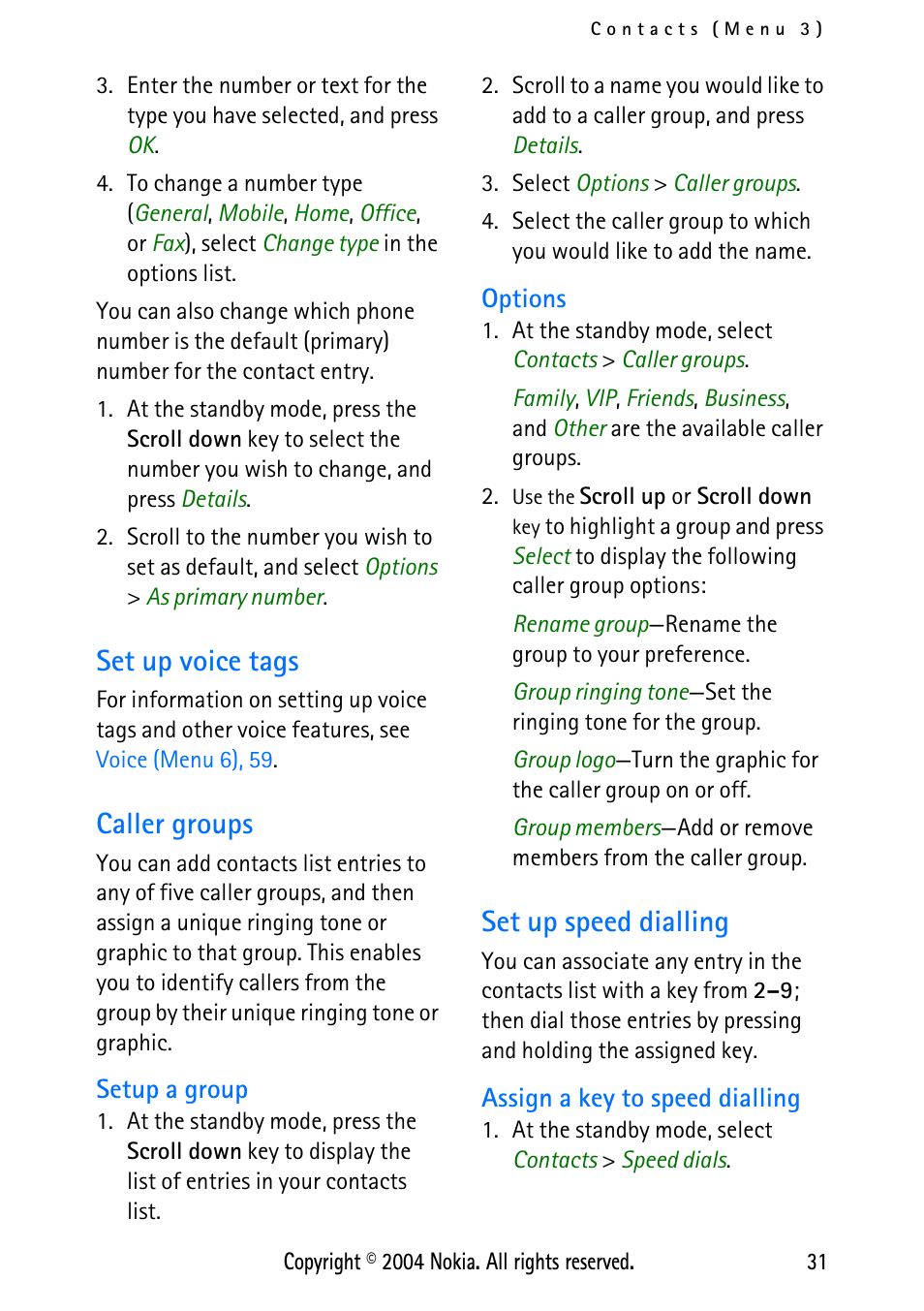 Contacts (Menu 3)

3. Enter the number or text for the type you have selected, and press OK.

4. To change a number type (General, Mobile, Home, Office, or Fax), select Change type in the options list.

You can also change which phone number is the default (primary) number for the contact entry.

1. At the standby mode, press the Scroll down key to select the number you wish to change, and press Details.

2. Scroll to the number you wish to set as default, and select Options > As primary number.

Set up voice tags

For information on setting up voice tags and other voice features, see Voice (Menu 6), 59.

Caller groups

You can add contacts list entries to any of five caller groups, and then assign a unique ringing tone or graphic to that group. This enables you to identify callers from the group by their unique ringing tone or graphic.

Setup a group

1. At the standby mode, press the Scroll down key to display the list of entries in your contacts list.

2. Scroll to a name you would like to add to a caller group, and press Details.

3. Select Options > Caller groups.

4. Select the caller group to which you would like to add the name.

Options

1. At the standby mode, select Contacts > Caller groups.

Family, VIP, Friends, Business, and Other are the available caller groups.

2. Use the Scroll up or Scroll down key to highlight a group and press Select to display the following caller group options:

Rename group—Rename the group to your preference.

Group ringing tone—Set the ringing tone for the group.

Group logo—Turn the graphic for the caller group on or off.

Group members—Add or remove members from the caller group.

Set up speed dialling

You can associate any entry in the contacts list with a key from 2–9; then dial those entries by pressing and holding the assigned key.

Assign a key to speed dialling

1. At the standby mode, select Contacts > Speed dials.

Copyright © 2004 Nokia. All rights reserved.

31